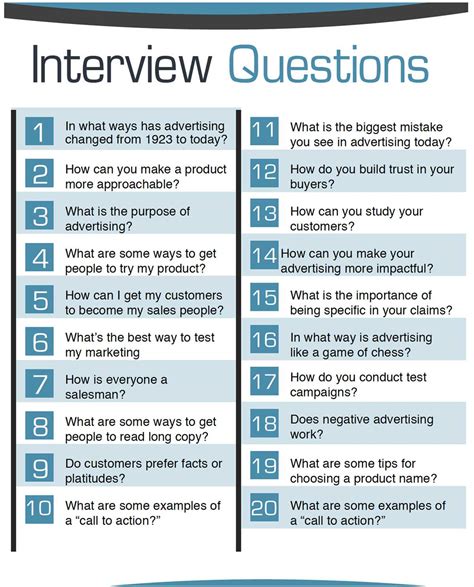 Interview Questions

1 In what ways has advertising changed from 1923 to today?

2 How can you make a product more approachable?

3 What is the purpose of advertising?

4 What are some ways to get people to try my product?

5 How can I get my customers to become my sales people?

6 What's the best way to test my marketing

7 How is everyone a salesman?

8 What are some ways to get people to read long copy?

9 Do customers prefer facts or platitudes?

10 What are some examples of a "call to action?"

11 What is the biggest mistake you see in advertising today?

12 How do you build trust in your buyers?

13 How can you study your customers?

14 How can you make your advertising more impactful?

15 What is the importance of being specific in your claims?

16 In what way is advertising like a game of chess?

17 How do you conduct test campaigns?

18 Does negative advertising work?

19 What are some tips for choosing a product name?

20 What are some examples of a "call to action?"